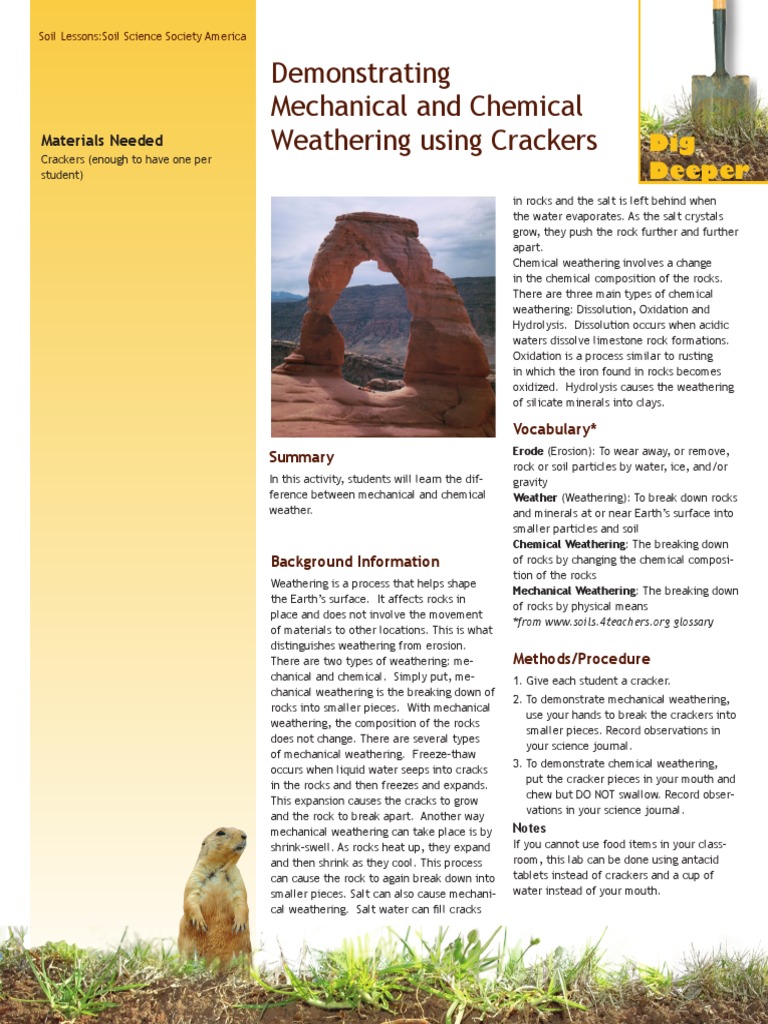 Soil Lessons:Soil Science Society America

Materials Needed

Crackers (enough to have one per student)

Demonstrating Mechanical and Chemical Weathering using Crackers

Dig Deeper

Summary

In this activity, students will learn the difference between mechanical and chemical weather.

Background Information

Weathering is a process that helps shape the Earth's surface. It affects rocks in place and does not involve the movement of materials to other locations. This is what distinguishes weathering from erosion. There are two types of weathering: mechanical and chemical. Simply put, mechanical weathering is the breaking down of rocks into smaller pieces. With mechanical weathering, the composition of the rocks does not change. There are several types of mechanical weathering. Freeze-thaw occurs when liquid water seeps into cracks in the rocks and then freezes and expands. This expansion causes the cracks to grow and the rock to break apart. Another way mechanical weathering can take place is by shrink-swell. As rocks heat up, they expand and then shrink as they cool. This process can cause the rock to again break down into smaller pieces. Salt can also cause mechanical weathering. Salt water can fill cracks in rocks and the salt is left behind when the water evaporates. As the salt crystals grow, they push the rock further and further apart.

Chemical weathering involves a change in the chemical composition of the rocks. There are three main types of chemical weathering: Dissolution, Oxidation and Hydrolysis. Dissolution occurs when acidic waters dissolve limestone rock formations. Oxidation is a process similar to rusting in which the iron found in rocks becomes oxidized. Hydrolysis causes the weathering of silicate minerals into clays.

Vocabulary*

Erode (Erosion): To wear away, or remove, rock or soil particles by water, ice, and/or gravity
Weather (Weathering): To break down rocks and minerals at or near Earth's surface into smaller particles and soil
Chemical Weathering: The breaking down of rocks by changing the chemical composition of the rocks
Mechanical Weathering: The breaking down of rocks by physical means
*from www.soils.4teachers.org glossary

Methods/Procedure

1. Give each student a cracker.
2. To demonstrate mechanical weathering, use your hands to break the crackers into smaller pieces. Record observations in your science journal.
3. To demonstrate chemical weathering, put the cracker pieces in your mouth and chew but DO NOT swallow. Record observations in your science journal.

Notes

If you cannot use food items in your classroom, this lab can be done using antacid tablets instead of crackers and a cup of water instead of your mouth.